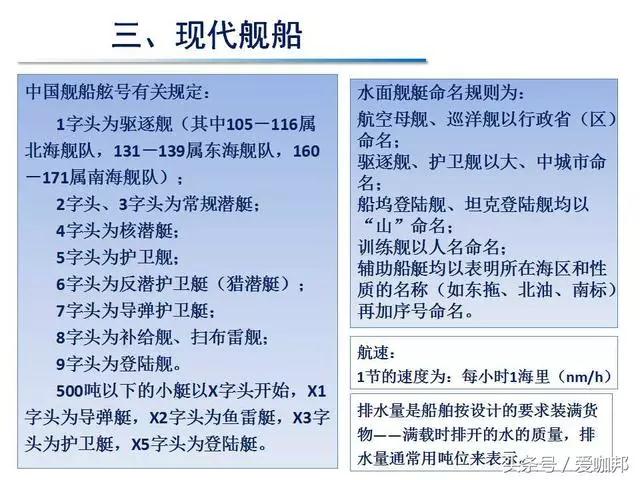 三、现代舰船

中国舰船舷号有关规定：

1字头为驱逐舰（其中105－116属北海舰队，131－139属东海舰队，160－171属南海舰队）；

2字头、3字头为常规潜艇；

4字头为核潜艇；

5字头为护卫舰；

6字头为反潜护卫艇（猎潜艇）；

7字头为导弹护卫艇；

8字头为补给舰、扫布雷舰；

9字头为登陆舰。

500吨以下的小艇以X字头开始，X1字头为导弹艇，X2字头为鱼雷艇，X3字头为护卫艇，X5字头为登陆艇。

水面舰艇命名规则为：
航空母舰、巡洋舰以行政省（区）命名；
驱逐舰、护卫舰以大、中城市命名；
船坞登陆舰、坦克登陆舰均以“山”命名；
训练舰以人名命名；
辅助船艇均以表明所在海区和性质的名称（如东拖、北油、南标）再加序号命名。

航速：
1节的速度为：每小时1海里（nm/h）

排水量是船舶按设计的要求装满货物——满载时排开的水的质量，排水量通常用吨位来表示。

头条号 / 爱咖邦